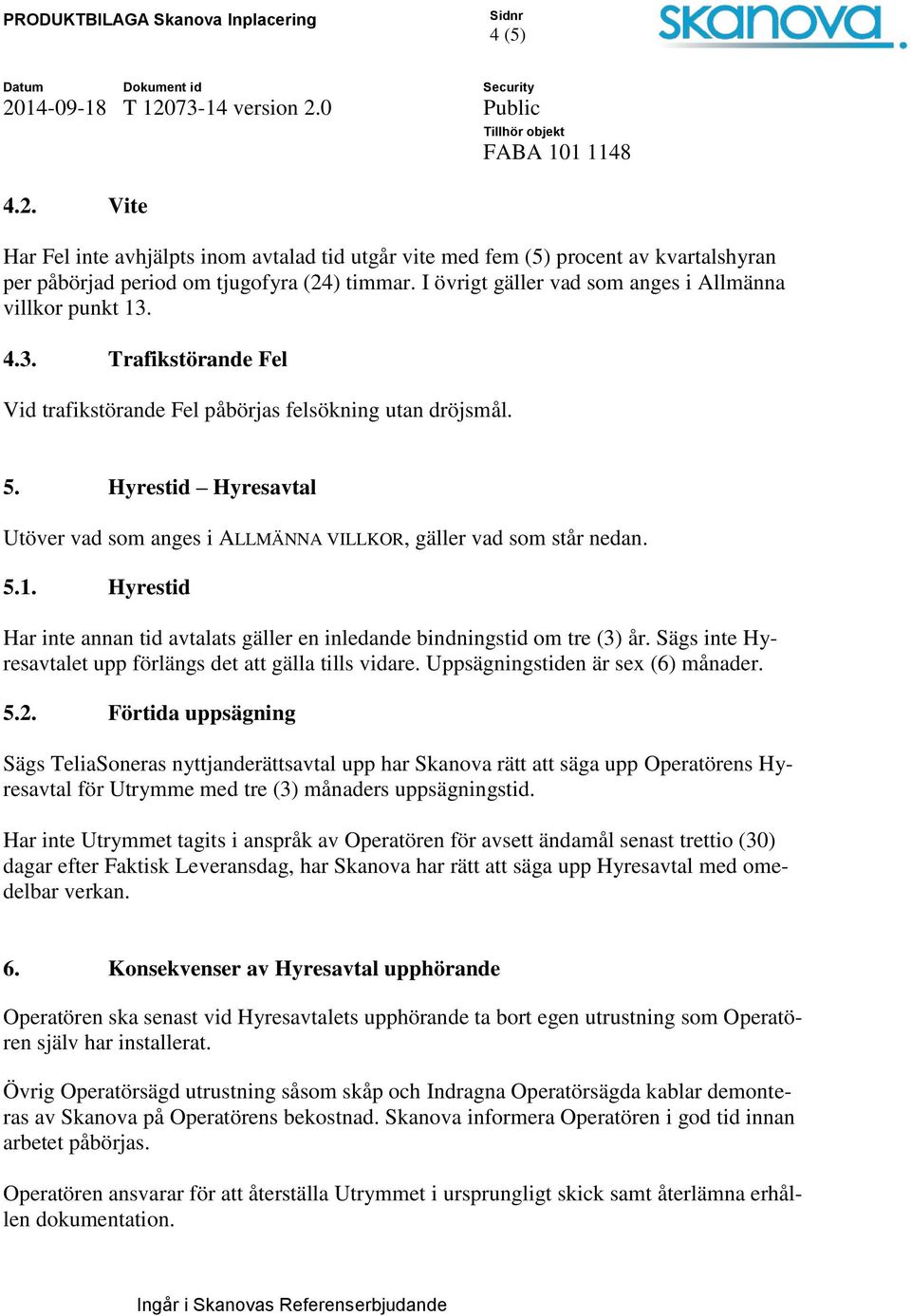 PRODUKTBILAGA Skanova Inplacering

Sidnr
4 (5)

skanova

Datum
2014-09-18

Dokument id
T 12073-14 version 2.0

Security
Public

Tillhör objekt
FABA 101 1148

4.2. Vite

Har Fel inte avhjälpts inom avtalad tid utgår vite med fem (5) procent av kvartalshyran per påbörjad period om tjugofyra (24) timmar. I övrigt gäller vad som anges i Allmänna villkor punkt 13.

4.3. Trafikstörande Fel

Vid trafikstörande Fel påbörjas felsökning utan dröjsmål.

5. Hyrestid – Hyresavtal

Utöver vad som anges i ALLMÄNNA VILLKOR, gäller vad som står nedan.

5.1. Hyrestid

Har inte annan tid avtalats gäller en inledande bindningstid om tre (3) år. Sägs inte Hyresavtalet upp förlängs det att gälla tills vidare. Uppsägningstiden är sex (6) månader.

5.2. Förtida uppsägning

Sägs TeliaSoneras nyttjanderättsavtal upp har Skanova rätt att säga upp Operatörens Hyresavtal för Utrymme med tre (3) månaders uppsägningstid.

Har inte Utrymmet tagits i anspråk av Operatören för avsett ändamål senast trettio (30) dagar efter Faktisk Leveransdag, har Skanova har rätt att säga upp Hyresavtal med omedelbar verkan.

6. Konsekvenser av Hyresavtal upphörande

Operatören ska senast vid Hyresavtalets upphörande ta bort egen utrustning som Operatören själv har installerat.

Övrig Operatörsägd utrustning såsom skåp och Indragna Operatörsägda kablar demonteras av Skanova på Operatörens bekostnad. Skanova informera Operatören i god tid innan arbetet påbörjas.

Operatören ansvarar för att återställa Utrymmet i ursprungligt skick samt återlämna erhållen dokumentation.

Ingår i Skanovas Referenserbjudande